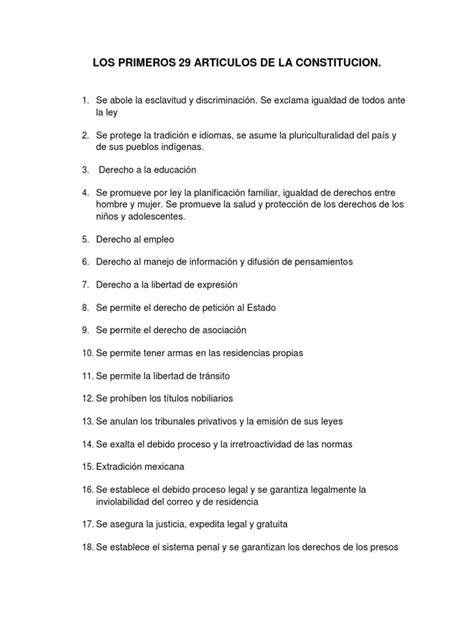 LOS PRIMEROS 29 ARTICULOS DE LA CONSTITUCION.

1. Se abole la esclavitud y discriminación. Se exclama igualdad de todos ante la ley

2. Se protege la tradición e idiomas, se asume la pluriculturalidad del país y de sus pueblos indígenas.

3. Derecho a la educación

4. Se promueve por ley la planificación familiar, igualdad de derechos entre hombre y mujer. Se promueve la salud y protección de los derechos de los niños y adolescentes.

5. Derecho al empleo

6. Derecho al manejo de información y difusión de pensamientos

7. Derecho a la libertad de expresión

8. Se permite el derecho de petición al Estado

9. Se permite el derecho de asociación

10. Se permite tener armas en las residencias propias

11. Se permite la libertad de tránsito

12. Se prohíben los títulos nobiliarios

13. Se anulan los tribunales privativos y la emisión de sus leyes

14. Se exalta el debido proceso y la irretroactividad de las normas

15. Extradición mexicana

16. Se establece el debido proceso legal y se garantiza legalmente la inviolabilidad del correo y de residencia

17. Se asegura la justicia, expedita legal y gratuita

18. Se establece el sistema penal y se garantizan los derechos de los presos